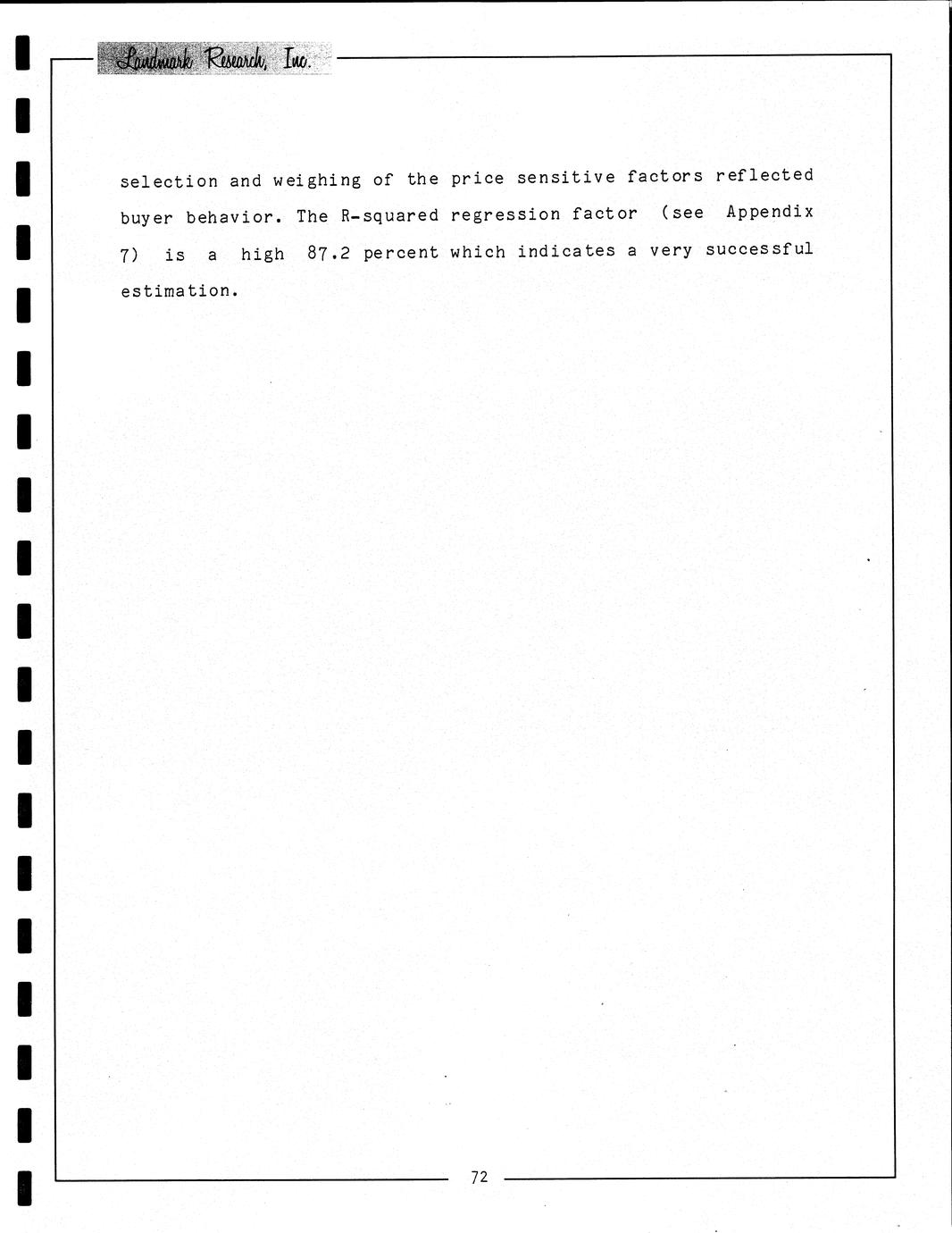 Landmark Research, Inc.

selection and weighing of the price sensitive factors reflected buyer behavior. The R-squared regression factor (see Appendix 7) is a high 87.2 percent which indicates a very successful estimation.

72